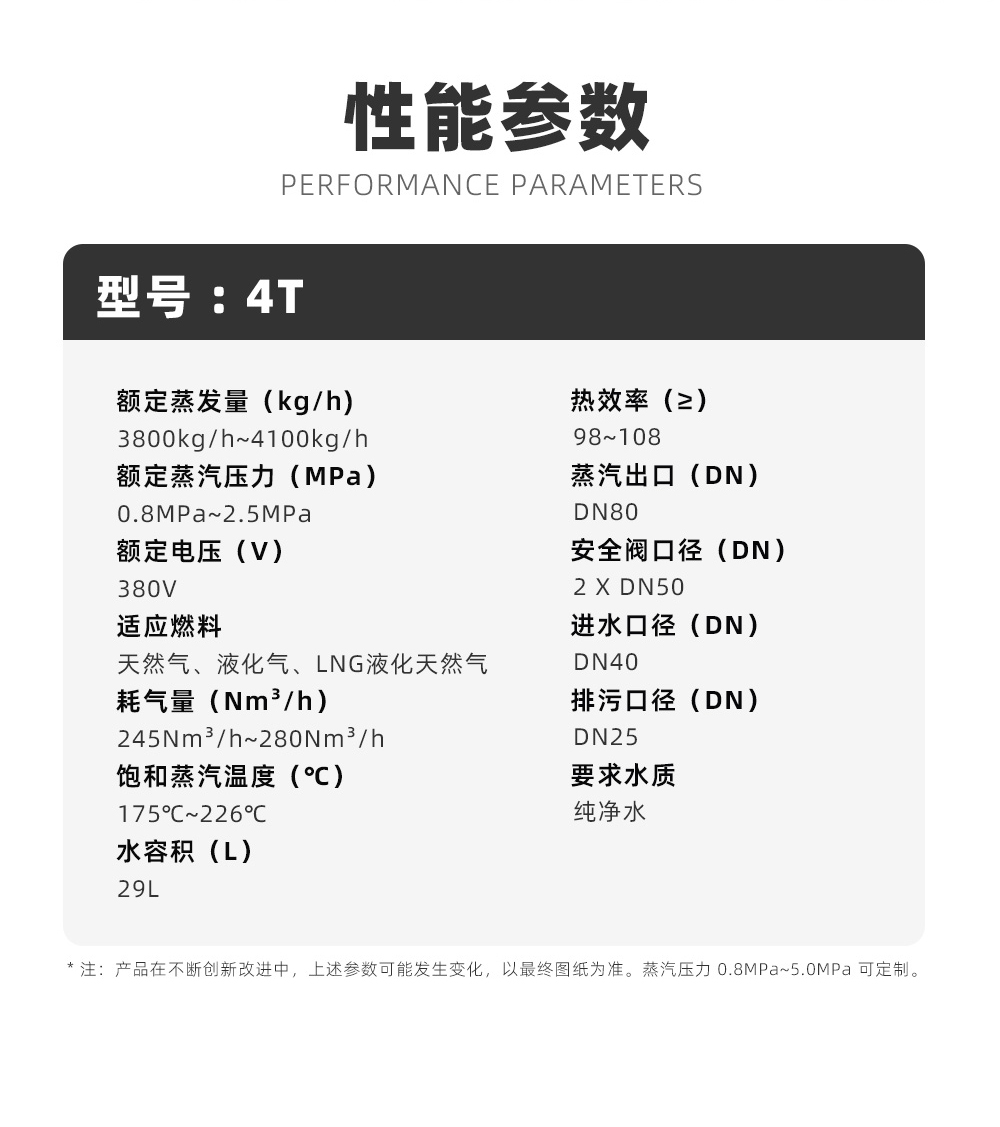 性能参数
PERFORMANCE PARAMETERS

型号：4T

额定蒸发量（kg/h）
3800kg/h~4100kg/h
额定蒸汽压力（MPa）
0.8MPa~2.5MPa
额定电压（V）
380V
适应燃料
天然气、液化气、LNG液化天然气
耗气量（Nm³/h）
245Nm³/h~280Nm³/h
饱和蒸汽温度（℃）
175℃~226℃
水容积（L）
29L

热效率（≥）
98~108
蒸汽出口（DN）
DN80
安全阀口径（DN）
2 X DN50
进水口径（DN）
DN40
排污口径（DN）
DN25
要求水质
纯净水

* 注：产品在不断创新改进中，上述参数可能发生变化，以最终图纸为准。蒸汽压力 0.8MPa~5.0MPa 可定制。